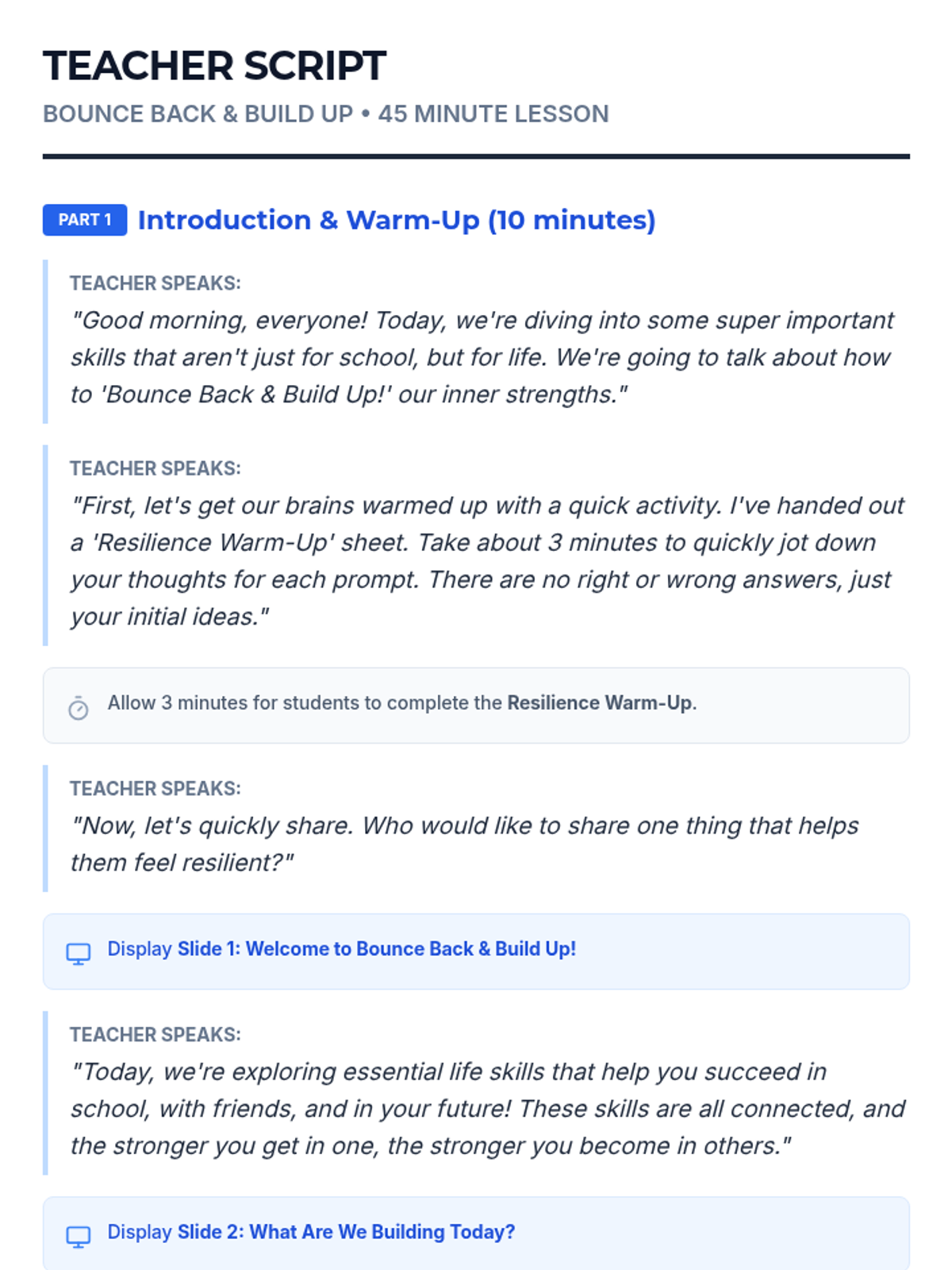 TEACHER SCRIPT

BOUNCE BACK & BUILD UP • 45 MINUTE LESSON

PART 1 Introduction & Warm-Up (10 minutes)

TEACHER SPEAKS:
"Good morning, everyone! Today, we're diving into some super important skills that aren't just for school, but for life. We're going to talk about how to 'Bounce Back & Build Up!' our inner strengths."

TEACHER SPEAKS:
"First, let's get our brains warmed up with a quick activity. I've handed out a 'Resilience Warm-Up' sheet. Take about 3 minutes to quickly jot down your thoughts for each prompt. There are no right or wrong answers, just your initial ideas."

Allow 3 minutes for students to complete the Resilience Warm-Up.

TEACHER SPEAKS:
"Now, let's quickly share. Who would like to share one thing that helps them feel resilient?"

Display Slide 1: Welcome to Bounce Back & Build Up!

TEACHER SPEAKS:
"Today, we're exploring essential life skills that help you succeed in school, with friends, and in your future! These skills are all connected, and the stronger you get in one, the stronger you become in others."

Display Slide 2: What Are We Building Today?